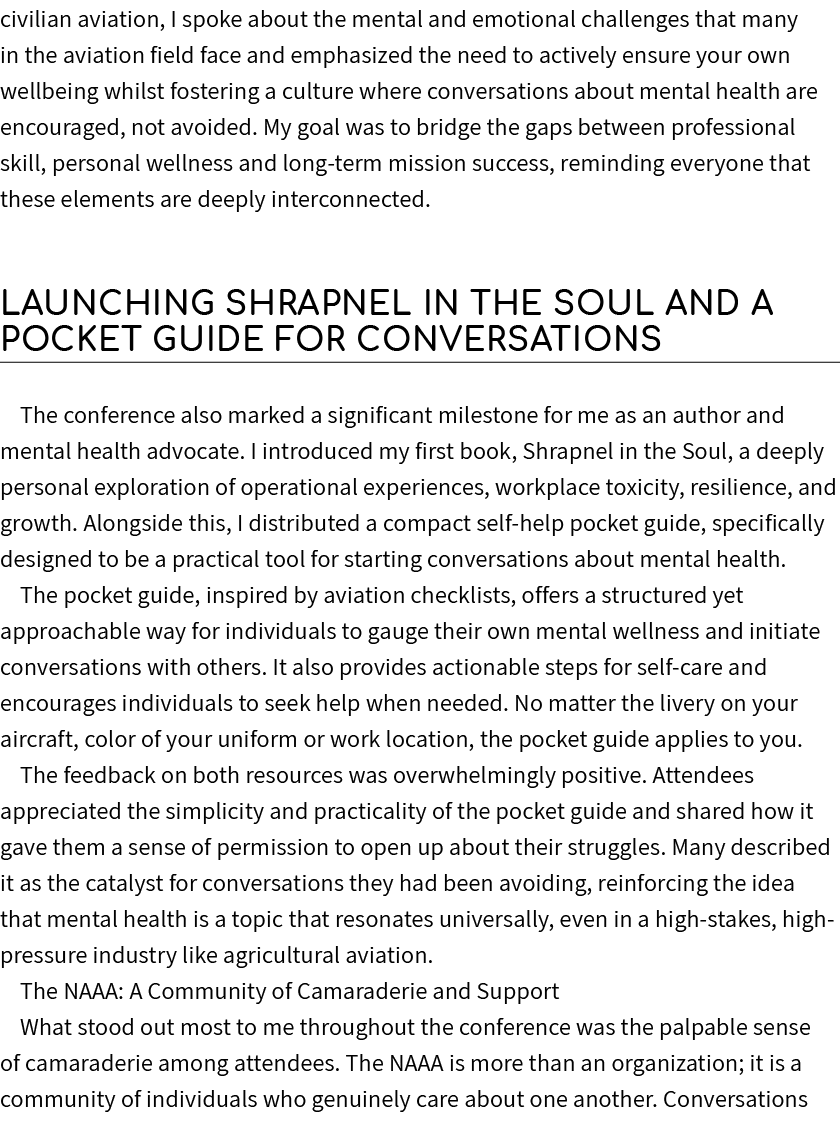 civilian aviation, I spoke about the mental and emotional challenges that many in the aviation field face and emphasized the need to actively ensure your own wellbeing whilst fostering a culture where conversations about mental health are encouraged, not avoided. My goal was to bridge the gaps between professional skill, personal wellness and long-term mission success, reminding everyone that these elements are deeply interconnected.

LAUNCHING SHRAPNEL IN THE SOUL AND A POCKET GUIDE FOR CONVERSATIONS

The conference also marked a significant milestone for me as an author and mental health advocate. I introduced my first book, Shrapnel in the Soul, a deeply personal exploration of operational experiences, workplace toxicity, resilience, and growth. Alongside this, I distributed a compact self-help pocket guide, specifically designed to be a practical tool for starting conversations about mental health.

The pocket guide, inspired by aviation checklists, offers a structured yet approachable way for individuals to gauge their own mental wellness and initiate conversations with others. It also provides actionable steps for self-care and encourages individuals to seek help when needed. No matter the livery on your aircraft, color of your uniform or work location, the pocket guide applies to you.

The feedback on both resources was overwhelmingly positive. Attendees appreciated the simplicity and practicality of the pocket guide and shared how it gave them a sense of permission to open up about their struggles. Many described it as the catalyst for conversations they had been avoiding, reinforcing the idea that mental health is a topic that resonates universally, even in a high-stakes, high-pressure industry like agricultural aviation.

The NAAA: A Community of Camaraderie and Support

What stood out most to me throughout the conference was the palpable sense of camaraderie among attendees. The NAAA is more than an organization; it is a community of individuals who genuinely care about one another. Conversations